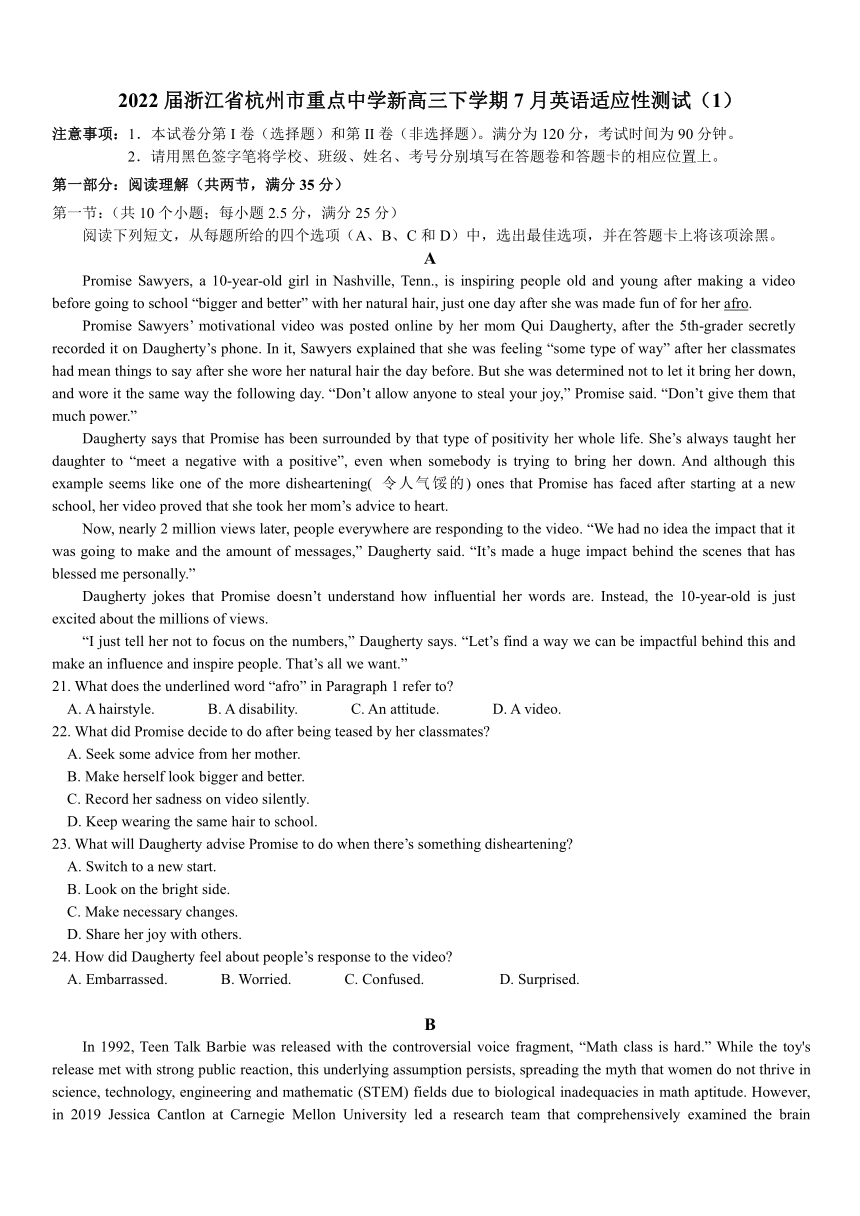 2022 届浙江省杭州市重点中学新高三下学期 7 月英语适应性测试（1）

注意事项：1．本试卷分第 I 卷（选择题）和第 II 卷（非选择题）。满分为 120 分，考试时间为 90 分钟。
2．请用黑色签字笔将学校、班级、姓名、考号分别填写在答题卷和答题卡的相应位置上。

第一部分：阅读理解（共两节，满分 35 分）

第一节：（共 10 个小题；每小题 2.5 分，满分 25 分）

阅读下列短文，从每题所给的四个选项（A、B、C 和 D）中，选出最佳选项，并在答题卡上将该项涂黑。

A

Promise Sawyers, a 10-year-old girl in Nashville, Tenn., is inspiring people old and young after making a video before going to school “bigger and better” with her natural hair, just one day after she was made fun of for her afro.

Promise Sawyers’ motivational video was posted online by her mom Qui Daugherty, after the 5th-grader secretly recorded it on Daugherty’s phone. In it, Sawyers explained that she was feeling “some type of way” after her classmates had mean things to say after she wore her natural hair the day before. But she was determined not to let it bring her down, and wore it the same way the following day. “Don’t allow anyone to steal your joy,” Promise said. “Don’t give them that much power.”

Daugherty says that Promise has been surrounded by that type of positivity her whole life. She’s always taught her daughter to “meet a negative with a positive”, even when somebody is trying to bring her down. And although this example seems like one of the more disheartening( 令人气馁的) ones that Promise has faced after starting at a new school, her video proved that she took her mom’s advice to heart.

Now, nearly 2 million views later, people everywhere are responding to the video. “We had no idea the impact that it was going to make and the amount of messages,” Daugherty said. “It’s made a huge impact behind the scenes that has blessed me personally.”

Daugherty jokes that Promise doesn’t understand how influential her words are. Instead, the 10-year-old is just excited about the millions of views.

“I just tell her not to focus on the numbers,” Daugherty says. “Let’s find a way we can be impactful behind this and make an influence and inspire people. That’s all we want.”

21. What does the underlined word “afro” in Paragraph 1 refer to?
A. A hairstyle.
B. A disability.
C. An attitude.
D. A video.

22. What did Promise decide to do after being teased by her classmates?
A. Seek some advice from her mother.
B. Make herself look bigger and better.
C. Record her sadness on video silently.
D. Keep wearing the same hair to school.

23. What will Daugherty advise Promise to do when there’s something disheartening?
A. Switch to a new start.
B. Look on the bright side.
C. Make necessary changes.
D. Share her joy with others.

24. How did Daugherty feel about people’s response to the video?
A. Embarrassed.
B. Worried.
C. Confused.
D. Surprised.

B

In 1992, Teen Talk Barbie was released with the controversial voice fragment, “Math class is hard.” While the toy's release met with strong public reaction, this underlying assumption persists, spreading the myth that women do not thrive in science, technology, engineering and mathematic (STEM) fields due to biological inadequacies in math aptitude. However, in 2019 Jessica Cantlon at Carnegie Mellon University led a research team that comprehensively examined the brain